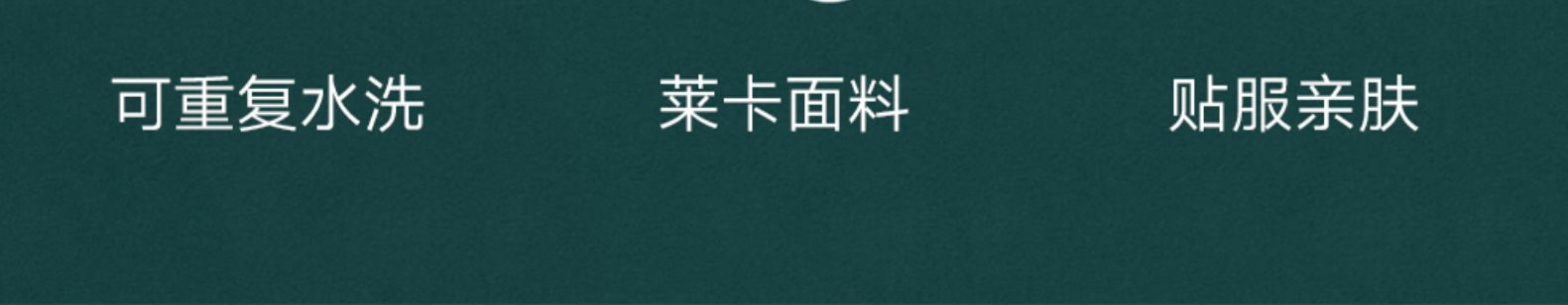 可重复水洗

莱卡面料

贴服亲肤